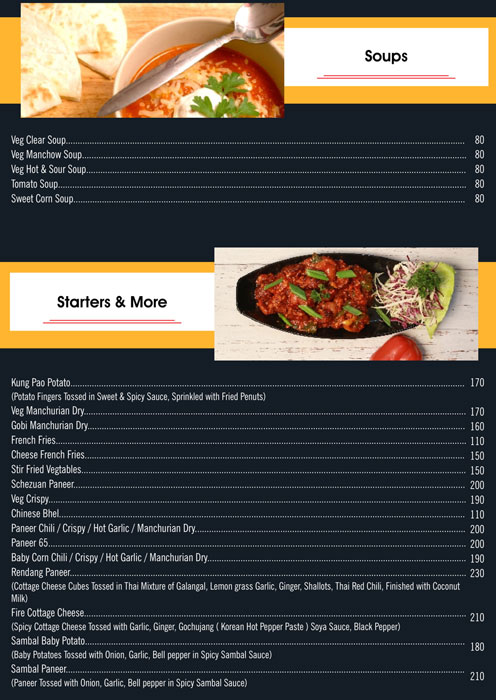 Soups

Veg Clear Soup 80
Veg Manchow Soup 80
Veg Hot & Sour Soup 80
Tomato Soup 80
Sweet Corn Soup 80

Starters & More

Kung Pao Potato 170
(Potato Fingers Tossed in Sweet & Spicy Sauce, Sprinkled with Fried Penuts)
Veg Manchurian Dry 170
Gobi Manchurian Dry 160
French Fries 110
Cheese French Fries 150
Stir Fried Vegtables 150
Schezuan Paneer 200
Veg Crispy 190
Chinese Bhel 110
Paneer Chili / Crispy / Hot Garlic / Manchurian Dry 200
Paneer 65 200
Baby Corn Chili / Crispy / Hot Garlic / Manchurian Dry 190
Rendang Paneer 230
(Cottage Cheese Cubes Tossed in Thai Mixture of Galangal, Lemon grass Garlic, Ginger, Shallots, Thai Red Chili, Finished with Coconut Milk)
Fire Cottage Cheese 210
(Spicy Cottage Cheese Tossed with Garlic, Ginger, Gochujang ( Korean Hot Pepper Paste ) Soya Sauce, Black Pepper)
Sambal Baby Potato 180
(Baby Potatoes Tossed with Onion, Garlic, Bell pepper in Spicy Sambal Sauce)
Sambal Paneer 210
(Paneer Tossed with Onion, Garlic, Bell pepper in Spicy Sambal Sauce)